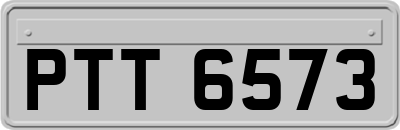 PTT 6573